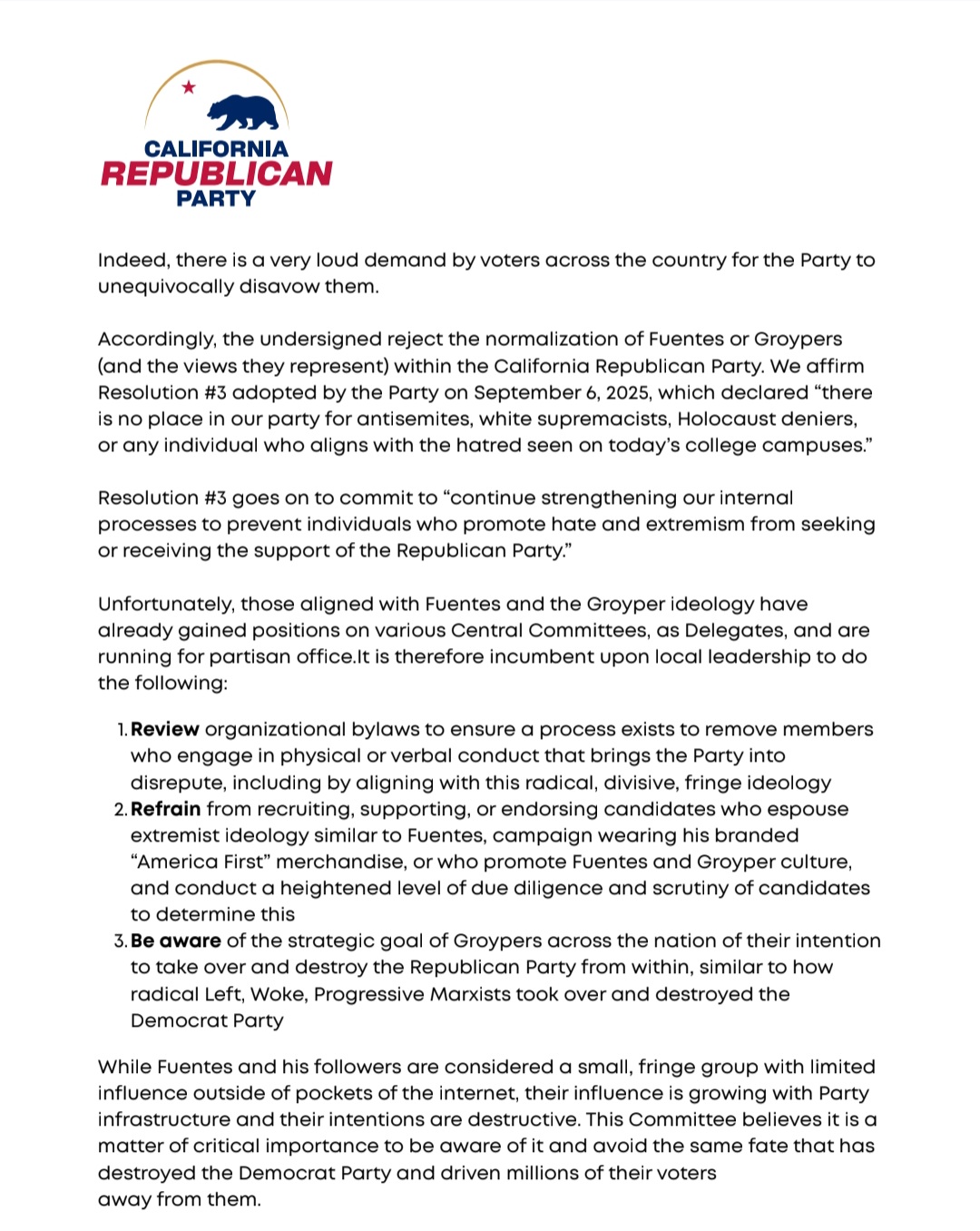 CALIFORNIA
REPUBLICAN
PARTY

Indeed, there is a very loud demand by voters across the country for the Party to unequivocally disavow them.

Accordingly, the undersigned reject the normalization of Fuentes or Groypers (and the views they represent) within the California Republican Party. We affirm Resolution #3 adopted by the Party on September 6, 2025, which declared “there is no place in our party for antisemites, white supremacists, Holocaust deniers, or any individual who aligns with the hatred seen on today’s college campuses.”

Resolution #3 goes on to commit to “continue strengthening our internal processes to prevent individuals who promote hate and extremism from seeking or receiving the support of the Republican Party.”

Unfortunately, those aligned with Fuentes and the Groyper ideology have already gained positions on various Central Committees, as Delegates, and are running for partisan office.It is therefore incumbent upon local leadership to do the following:

1. **Review** organizational bylaws to ensure a process exists to remove members who engage in physical or verbal conduct that brings the Party into disrepute, including by aligning with this radical, divisive, fringe ideology
2. **Refrain** from recruiting, supporting, or endorsing candidates who espouse extremist ideology similar to Fuentes, campaign wearing his branded “America First” merchandise, or who promote Fuentes and Groyper culture, and conduct a heightened level of due diligence and scrutiny of candidates to determine this
3. **Be aware** of the strategic goal of Groypers across the nation of their intention to take over and destroy the Republican Party from within, similar to how radical Left, Woke, Progressive Marxists took over and destroyed the Democrat Party

While Fuentes and his followers are considered a small, fringe group with limited influence outside of pockets of the internet, their influence is growing with Party infrastructure and their intentions are destructive. This Committee believes it is a matter of critical importance to be aware of it and avoid the same fate that has destroyed the Democrat Party and driven millions of their voters away from them.